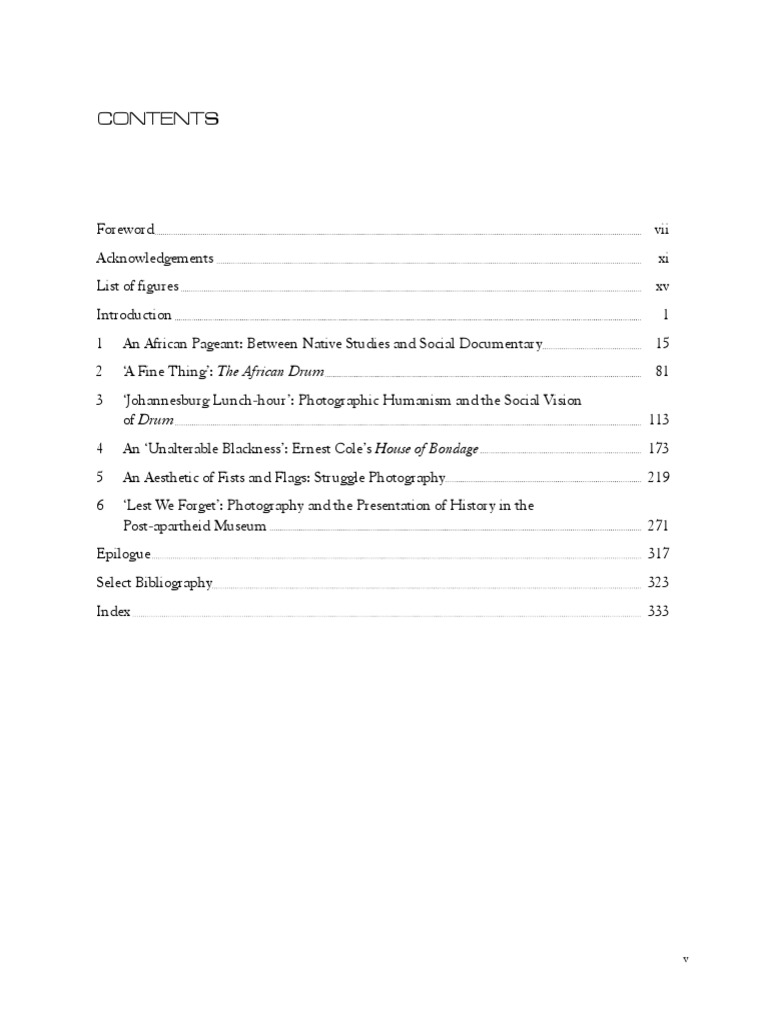 CONTENTS

Foreword vii
Acknowledgements xi
List of figures xv
Introduction 1
1 An African Pageant: Between Native Studies and Social Documentary 15
2 'A Fine Thing': The African Drum 81
3 'Johannesburg Lunch-hour': Photographic Humanism and the Social Vision of Drum 113
4 An 'Unalterable Blackness': Ernest Cole's House of Bondage 173
5 An Aesthetic of Fists and Flags: Struggle Photography 219
6 'Lest We Forget': Photography and the Presentation of History in the Post-apartheid Museum 271
Epilogue 317
Select Bibliography 323
Index 333

v